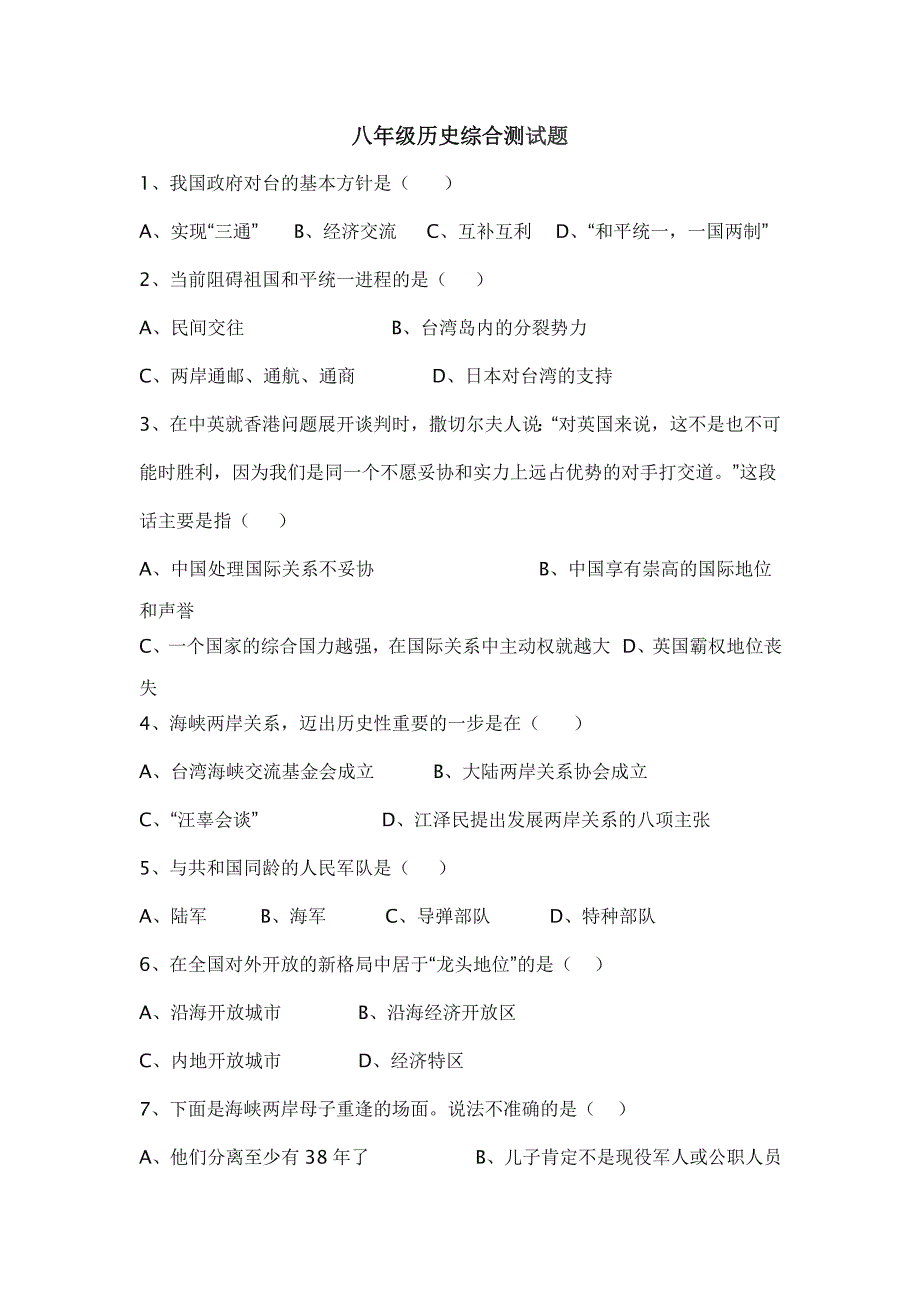 八年级历史综合测试题

1、我国政府对台的基本方针是（　　）

A、实现“三通”　B、经济交流　C、互补互利　D、“和平统一，一国两制”

2、当前阻碍祖国和平统一进程的是（　　）

A、民间交往　　　　B、台湾岛内的分裂势力

C、两岸通邮、通航、通商　　　D、日本对台湾的支持

3、在中英就香港问题展开谈判时，撒切尔夫人说：“对英国来说，这不是也不可能时胜利，因为我们是同一个不愿妥协和实力上远占优势的对手打交道。”这段话主要是指（　　）

A、中国处理国际关系不妥协　　　　B、中国享有崇高的国际地位和声誉

C、一个国家的综合国力越强，在国际关系中主动权就越大　D、英国霸权地位丧失

4、海峡两岸关系，迈出历史性重要的一步是在（　　）

A、台湾海峡交流基金会成立　　B、大陆两岸关系协会成立

C、“汪辜会谈”　　　D、江泽民提出发展两岸关系的八项主张

5、与共和国同龄的人民军队是（　　）

A、陆军　　B、海军　　C、导弹部队　　D、特种部队

6、在全国对外开放的新格局中居于“龙头地位”的是（　　）

A、沿海开放城市　　B、沿海经济开放区

C、内地开放城市　　D、经济特区

7、下面是海峡两岸母子重逢的场面。说法不准确的是（　　）

A、他们分离至少有 38 年了　　　B、儿子肯定不是现役军人或公职人员